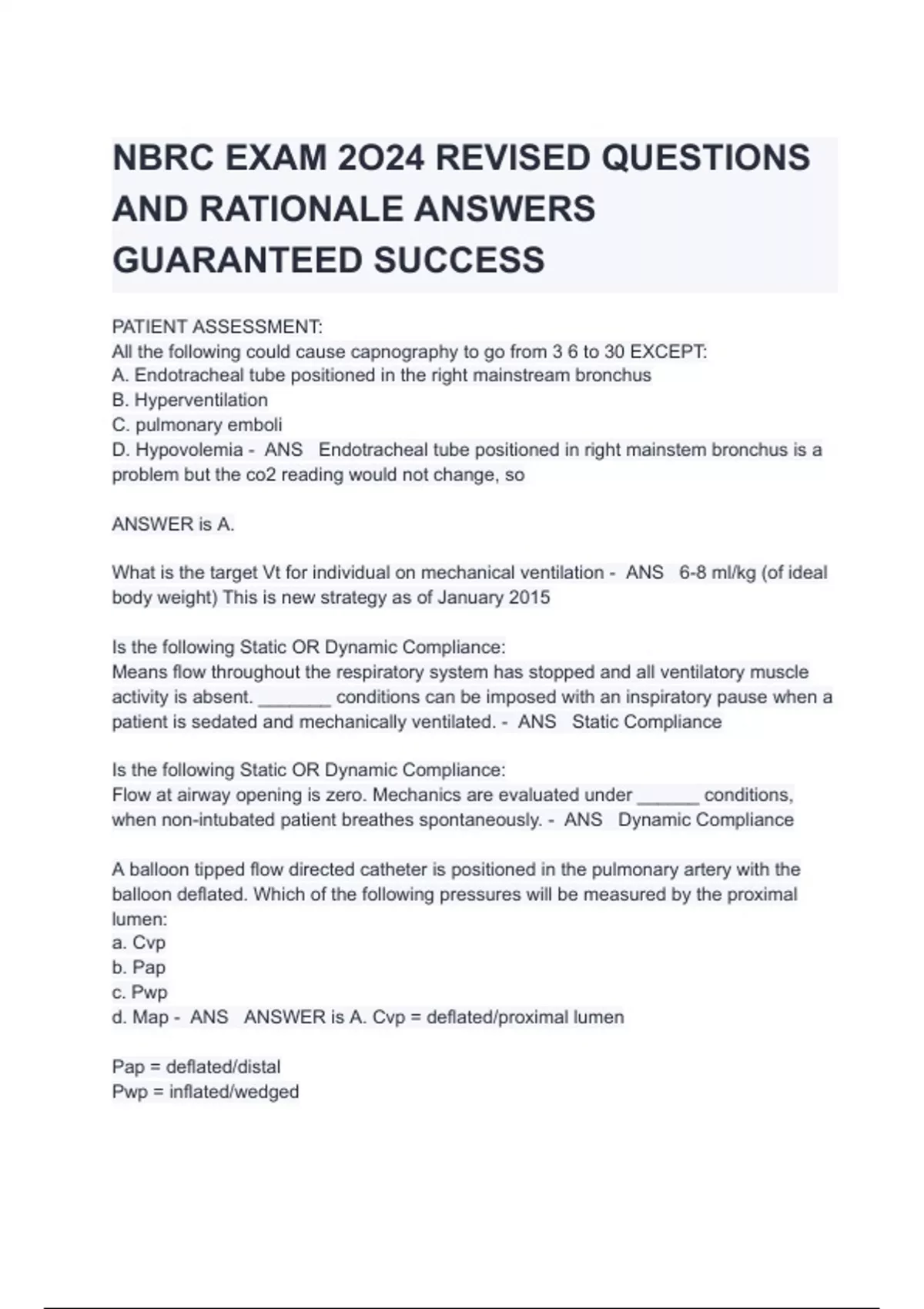 NBRC EXAM 2O24 REVISED QUESTIONS AND RATIONALE ANSWERS GUARANTEED SUCCESS

PATIENT ASSESSMENT:
All the following could cause capnography to go from 3 6 to 30 EXCEPT:
A. Endotracheal tube positioned in the right mainstream bronchus
B. Hyperventilation
C. pulmonary emboli
D. Hypovolemia - ANS Endotracheal tube positioned in right mainstem bronchus is a problem but the co2 reading would not change, so

ANSWER is A.

What is the target Vt for individual on mechanical ventilation - ANS 6-8 ml/kg (of ideal body weight) This is new strategy as of January 2015

Is the following Static OR Dynamic Compliance:
Means flow throughout the respiratory system has stopped and all ventilatory muscle activity is absent. _______ conditions can be imposed with an inspiratory pause when a patient is sedated and mechanically ventilated. - ANS Static Compliance

Is the following Static OR Dynamic Compliance:
Flow at airway opening is zero. Mechanics are evaluated under ______ conditions, when non-intubated patient breathes spontaneously. - ANS Dynamic Compliance

A balloon tipped flow directed catheter is positioned in the pulmonary artery with the balloon deflated. Which of the following pressures will be measured by the proximal lumen:
a. Cvp
b. Pap
c. Pwp
d. Map - ANS ANSWER is A. Cvp = deflated/proximal lumen

Pap = deflated/distal
Pwp = inflated/wedged